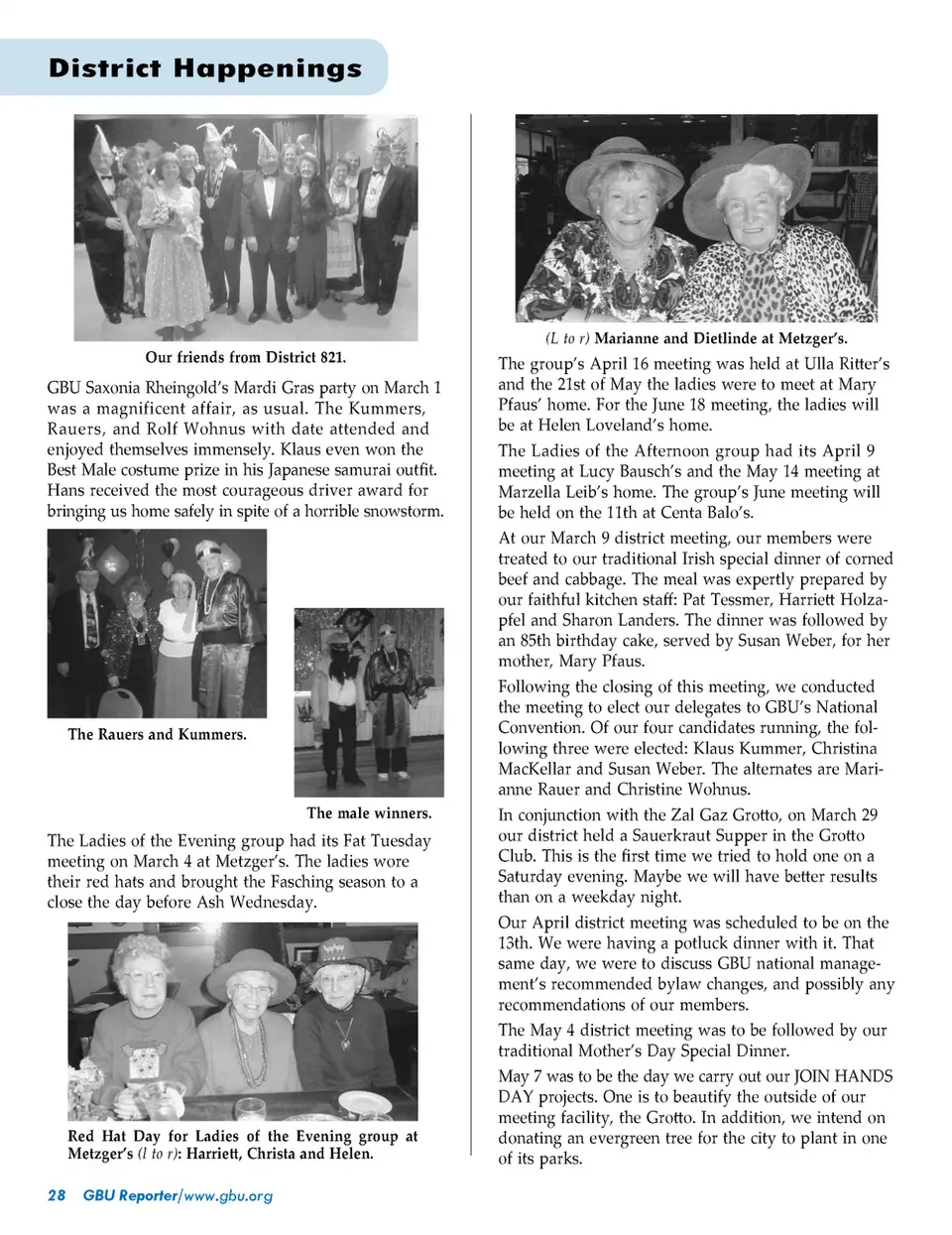 District Happenings

Our friends from District 821.

GBU Saxonia Rheingold's Mardi Gras party on March 1 was a magnificent affair, as usual. The Kummers, Rauers, and Rolf Wohnus with date attended and enjoyed themselves immensely. Klaus even won the Best Male costume prize in his Japanese samurai outfit. Hans received the most courageous driver award for bringing us home safely in spite of a horrible snowstorm.

The Rauers and Kummers.

The male winners.

The Ladies of the Evening group had its Fat Tuesday meeting on March 4 at Metzger's. The ladies wore their red hats and brought the Fasching season to a close the day before Ash Wednesday.

Red Hat Day for Ladies of the Evening group at Metzger's (l to r): Harriett, Christa and Helen.

(L to r) Marianne and Dietlinde at Metzger's.

The group's April 16 meeting was held at Ulla Ritter's and the 21st of May the ladies were to meet at Mary Pfaus' home. For the June 18 meeting, the ladies will be at Helen Loveland's home.

The Ladies of the Afternoon group had its April 9 meeting at Lucy Bausch's and the May 14 meeting at Marzella Leib's home. The group's June meeting will be held on the 11th at Centa Balo's.

At our March 9 district meeting, our members were treated to our traditional Irish special dinner of corned beef and cabbage. The meal was expertly prepared by our faithful kitchen staff: Pat Tessmer, Harriett Holzapfel and Sharon Landers. The dinner was followed by an 85th birthday cake, served by Susan Weber, for her mother, Mary Pfaus.

Following the closing of this meeting, we conducted the meeting to elect our delegates to GBU's National Convention. Of our four candidates running, the following three were elected: Klaus Kummer, Christina MacKellar and Susan Weber. The alternates are Marianne Rauer and Christine Wohnus.

In conjunction with the Zal Gaz Grotto, on March 29 our district held a Sauerkraut Supper in the Grotto Club. This is the first time we tried to hold one on a Saturday evening. Maybe we will have better results than on a weekday night.

Our April district meeting was scheduled to be on the 13th. We were having a potluck dinner with it. That same day, we were to discuss GBU national management's recommended bylaw changes, and possibly any recommendations of our members.

The May 4 district meeting was to be followed by our traditional Mother's Day Special Dinner.

May 7 was to be the day we carry out our JOIN HANDS DAY projects. One is to beautify the outside of our meeting facility, the Grotto. In addition, we intend on donating an evergreen tree for the city to plant in one of its parks.

28 GBU Reporter/www.gbu.org